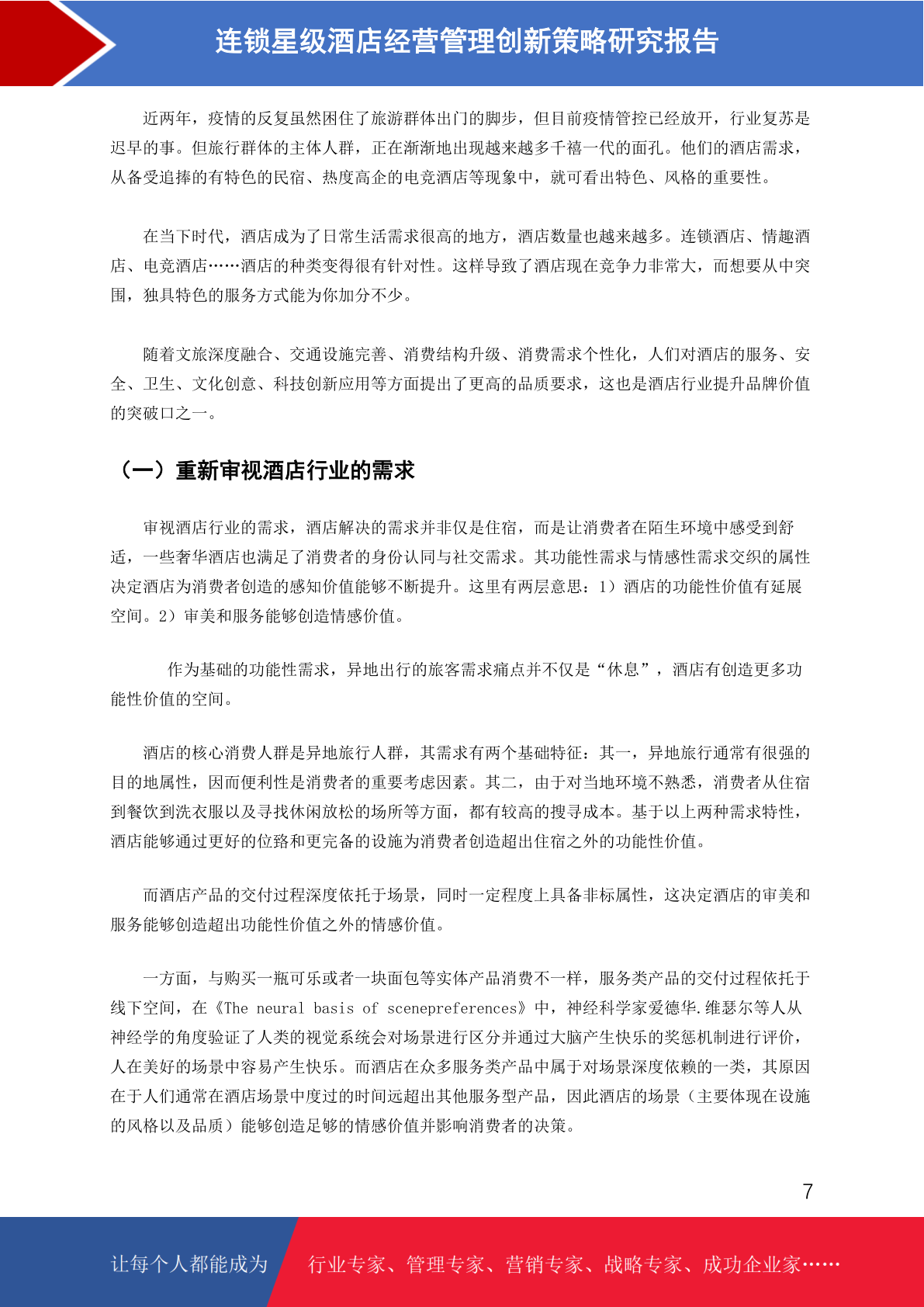 连锁星级酒店经营管理创新策略研究报告

近两年，疫情的反复虽然困住了旅游群体出门的脚步，但目前疫情管控已经放开，行业复苏是迟早的事。但旅行群体的主体人群，正在渐渐地出现越来越多千禧一代的面孔。他们的酒店需求，从备受追捧的有特色的民宿、热度高企的电竞酒店等现象中，就可看出特色、风格的重要性。

在当下时代，酒店成为了日常生活需求很高的地方，酒店数量也越来越多。连锁酒店、情趣酒店、电竞酒店……酒店的种类变得很有针对性。这样导致了酒店现在竞争力非常大，而想要从中突围，独具特色的服务方式能为你加分不少。

随着文旅深度融合、交通设施完善、消费结构升级、消费需求个性化，人们对酒店的服务、安全、卫生、文化创意、科技创新应用等方面提出了更高的品质要求，这也是酒店行业提升品牌价值的突破口之一。

（一）重新审视酒店行业的需求

审视酒店行业的需求，酒店解决的需求并非仅是住宿，而是让消费者在陌生环境中感受到舒适，一些奢华酒店也满足了消费者的身份认同与社交需求。其功能性需求与情感性需求交织的属性决定酒店为消费者创造的感知价值能够不断提升。这里有两层意思：1）酒店的功能性价值有延展空间。2）审美和服务能够创造情感价值。

作为基础的功能性需求，异地出行的旅客需求痛点并不仅是“休息”，酒店有创造更多功能性价值的空间。

酒店的核心消费人群是异地旅行人群，其需求有两个基础特征：其一，异地旅行通常有很强的目的地属性，因而便利性是消费者的重要考虑因素。其二，由于对当地环境不熟悉，消费者从住宿到餐饮到洗衣服以及寻找休闲放松的场所等方面，都有较高的搜寻成本。基于以上两种需求特性，酒店能够通过更好的位臵和更完备的设施为消费者创造超出住宿之外的功能性价值。

而酒店产品的交付过程深度依托于场景，同时一定程度上具备非标属性，这决定酒店的审美和服务能够创造超出功能性价值之外的情感价值。

一方面，与购买一瓶可乐或者一块面包等实体产品消费不一样，服务类产品的交付过程依托于线下空间，在《The neural basis of scenepreferences》中，神经科学家爱德华.维瑟尔等人从神经学的角度验证了人类的视觉系统会对场景进行区分并通过大脑产生快乐的奖惩机制进行评价，人在美好的场景中容易产生快乐。而酒店在众多服务类产品中属于对场景深度依赖的一类，其原因在于人们通常在酒店场景中度过的时间远超出其他服务型产品，因此酒店的场景（主要体现在设施的风格以及品质）能够创造足够的情感价值并影响消费者的决策。

7

让每个人都能成为 行业专家、管理专家、营销专家、战略专家、成功企业家……